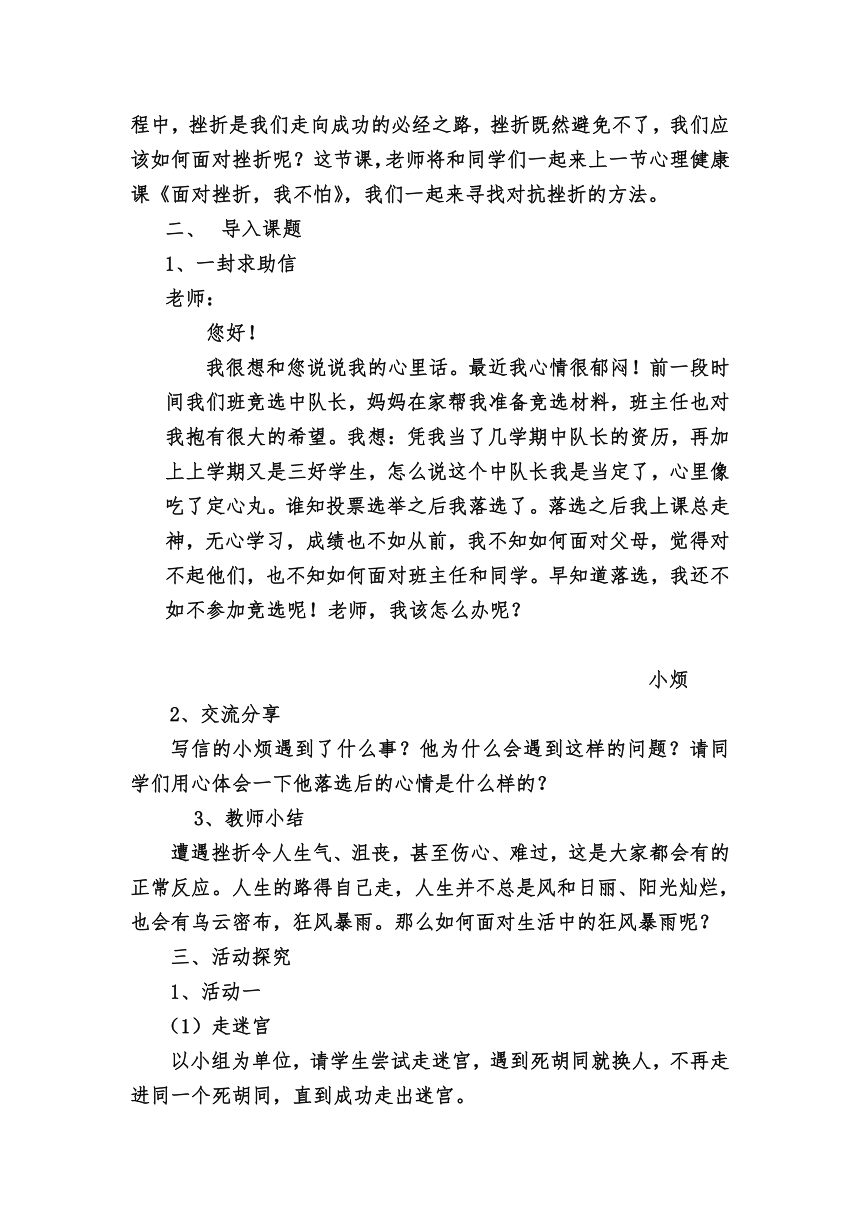 程中，挫折是我们走向成功的必经之路，挫折既然避免不了，我们应该如何面对挫折呢？这节课，老师将和同学们一起来上一节心理健康课《面对挫折，我不怕》，我们一起来寻找对抗挫折的方法。

二、 导入课题

1、一封求助信

老师：

您好！

我很想和您说说我的心里话。最近我心情很郁闷！前一段时间我们班竞选中队长，妈妈在家帮我准备竞选材料，班主任也对我抱有很大的希望。我想：凭我当了几学期中队长的资历，再加上上学期又是三好学生，怎么说这个中队长我是当定了，心里像吃了定心丸。谁知投票选举之后我落选了。落选之后我上课总走神，无心学习，成绩也不如从前，我不知如何面对父母，觉得对不起他们，也不知如何面对班主任和同学。早知道落选，我还不如不参加竞选呢！老师，我该怎么办呢？

小烦

2、交流分享

写信的小烦遇到了什么事？他为什么会遇到这样的问题？请同学们用心体会一下他落选后的心情是什么样的？

3、教师小结

遭遇挫折令人生气、沮丧，甚至伤心、难过，这是大家都会有的正常反应。人生的路得自己走，人生并不总是风和日丽、阳光灿烂，也会有乌云密布，狂风暴雨。那么如何面对生活中的狂风暴雨呢？

三、活动探究

1、活动一

（1）走迷宫

以小组为单位，请学生尝试走迷宫，遇到死胡同就换人，不再走进同一个死胡同，直到成功走出迷宫。